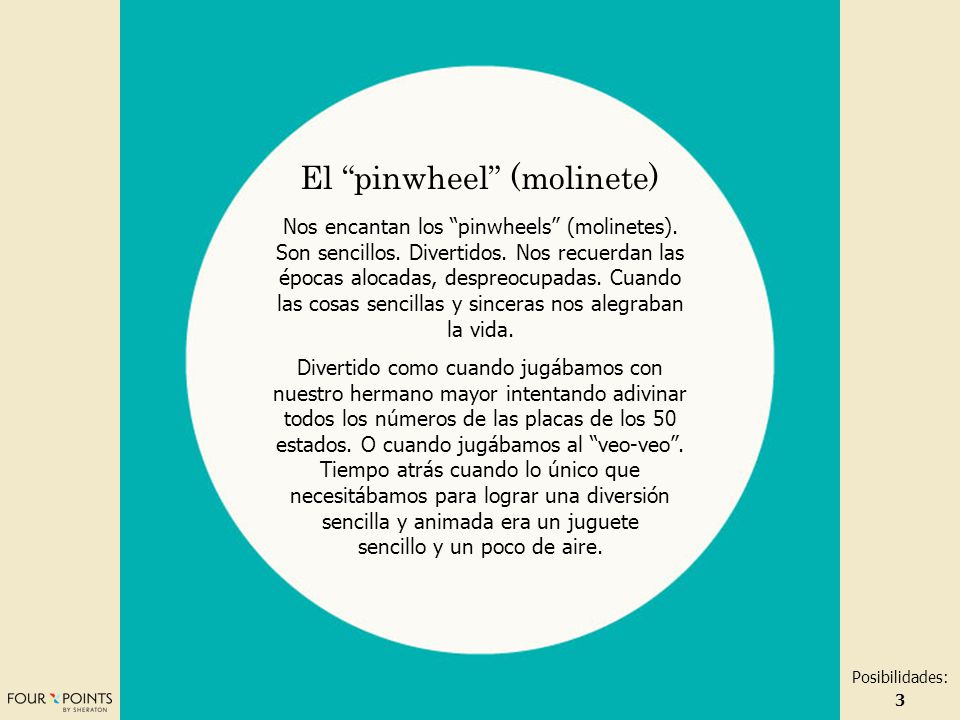 El “pinwheel” (molinete)

Nos encantan los “pinwheels” (molinetes). Son sencillos. Divertidos. Nos recuerdan las épocas alocadas, despreocupadas. Cuando las cosas sencillas y sinceras nos alegraban la vida.

Divertido como cuando jugábamos con nuestro hermano mayor intentando adivinar todos los números de las placas de los 50 estados. O cuando jugábamos al “veo-veo”. Tiempo atrás cuando lo único que necesitábamos para lograr una diversión sencilla y animada era un juguete sencillo y un poco de aire.

FOUR POINTS BY SHERATON

Posibilidades: 3